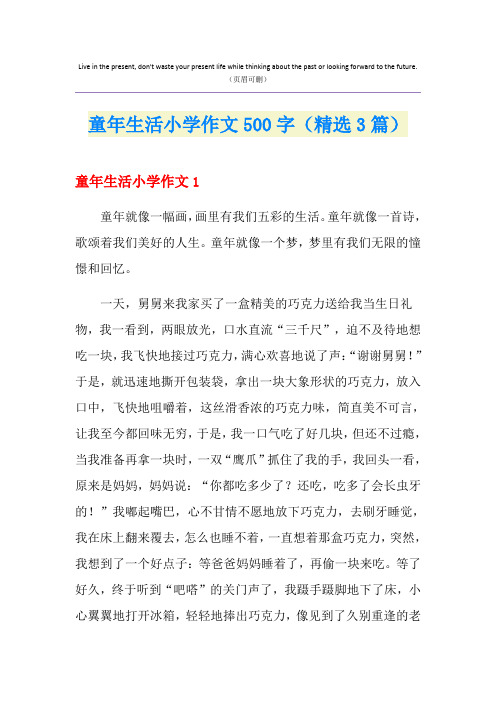 Live in the present, don't waste your present life while thinking about the past or looking forward to the future.
（页眉可删）

童年生活小学作文500字（精选3篇）

童年生活小学作文1

童年就像一幅画，画里有我们五彩的生活。童年就像一首诗，歌颂着我们美好的人生。童年就像一个梦，梦里有我们无限的憧憬和回忆。

一天，舅舅来我家买了一盒精美的巧克力送给我当生日礼物，我一看到，两眼放光，口水直流“三千尺”，迫不及待地想吃一块，我飞快地接过巧克力，满心欢喜地说了声：“谢谢舅舅！”于是，就迅速地撕开包装袋，拿出一块大象形状的巧克力，放入口中，飞快地咀嚼着，这丝滑香浓的巧克力味，简直美不可言，让我至今都回味无穷，于是，我一口气吃了好几块，但还不过瘾，当我准备再拿一块时，一双“鹰爪”抓住了我的手，我回头一看，原来是妈妈，妈妈说：“你都吃多少了？还吃，吃多了会长虫牙的！”我嘟起嘴巴，心不甘情不愿地放下巧克力，去刷牙睡觉，我在床上翻来覆去，怎么也睡不着，一直想着那盒巧克力，突然，我想到了一个好点子：等爸爸妈妈睡着了，再偷一块来吃。等了好久，终于听到“吧嗒”的关门声了，我蹑手蹑脚地下了床，小心翼翼地打开冰箱，轻轻地捧出巧克力，像见到了久别重逢的老